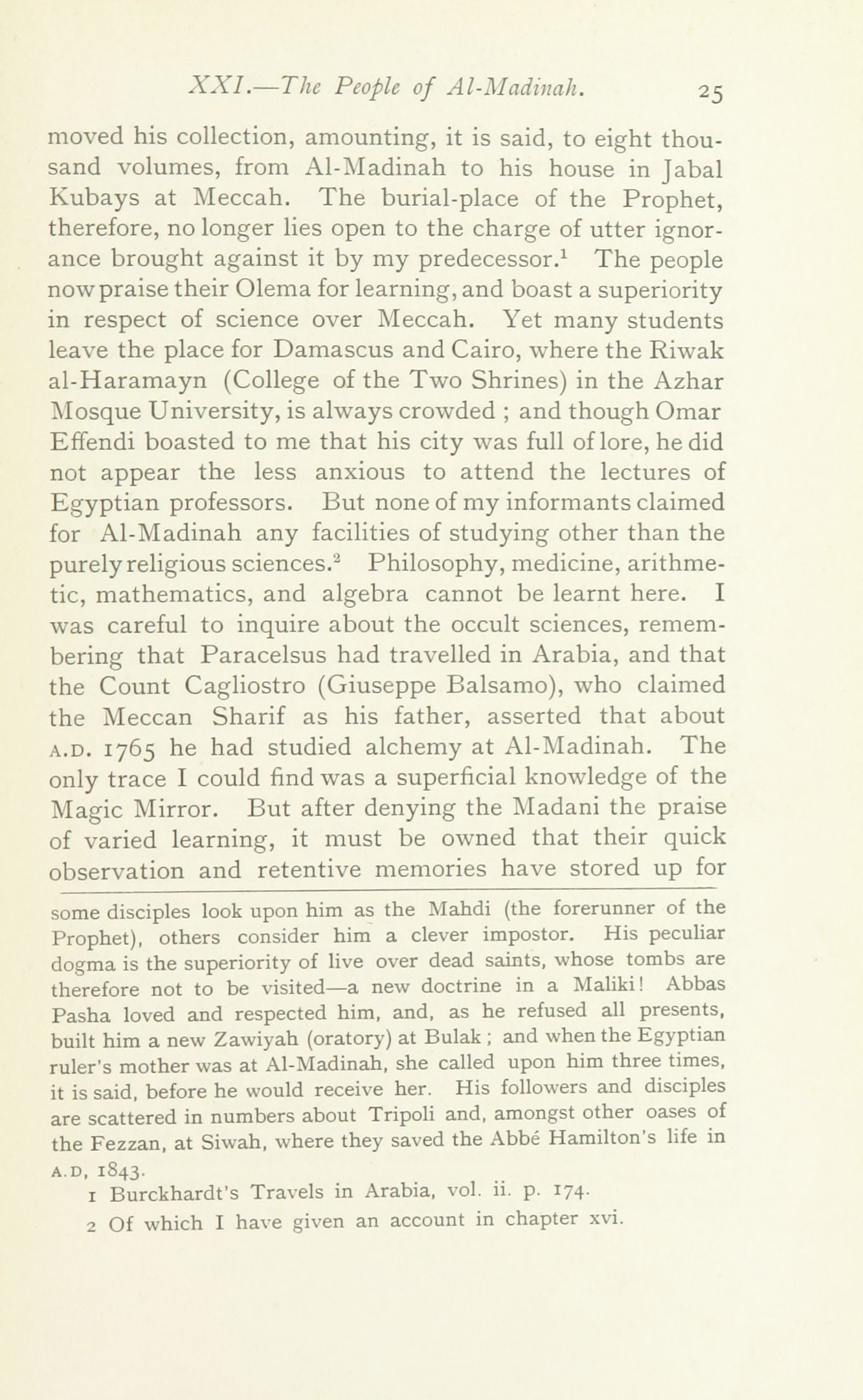 XXI.—The People of Al-Madinah. 25

moved his collection, amounting, it is said, to eight thousand volumes, from Al-Madinah to his house in Jabal Kubays at Meccah. The burial-place of the Prophet, therefore, no longer lies open to the charge of utter ignorance brought against it by my predecessor.$^1$ The people now praise their Olema for learning, and boast a superiority in respect of science over Meccah. Yet many students leave the place for Damascus and Cairo, where the Riwak al-Haramayn (College of the Two Shrines) in the Azhar Mosque University, is always crowded ; and though Omar Effendi boasted to me that his city was full of lore, he did not appear the less anxious to attend the lectures of Egyptian professors. But none of my informants claimed for Al-Madinah any facilities of studying other than the purely religious sciences.$^2$ Philosophy, medicine, arithmetic, mathematics, and algebra cannot be learnt here. I was careful to inquire about the occult sciences, remembering that Paracelsus had travelled in Arabia, and that the Count Cagliostro (Giuseppe Balsamo), who claimed the Meccan Sharif as his father, asserted that about A.D. 1765 he had studied alchemy at Al-Madinah. The only trace I could find was a superficial knowledge of the Magic Mirror. But after denying the Madani the praise of varied learning, it must be owned that their quick observation and retentive memories have stored up for

some disciples look upon him as the Mahdi (the forerunner of the Prophet), others consider him a clever impostor. His peculiar dogma is the superiority of live over dead saints, whose tombs are therefore not to be visited—a new doctrine in a Maliki! Abbas Pasha loved and respected him, and, as he refused all presents, built him a new Zawiyah (oratory) at Bulak ; and when the Egyptian ruler's mother was at Al-Madinah, she called upon him three times, it is said, before he would receive her. His followers and disciples are scattered in numbers about Tripoli and, amongst other oases of the Fezzan, at Siwah, where they saved the Abbé Hamilton's life in A.D, 1843.

1 Burckhardt's Travels in Arabia, vol. ii. p. 174.

2 Of which I have given an account in chapter xvi.